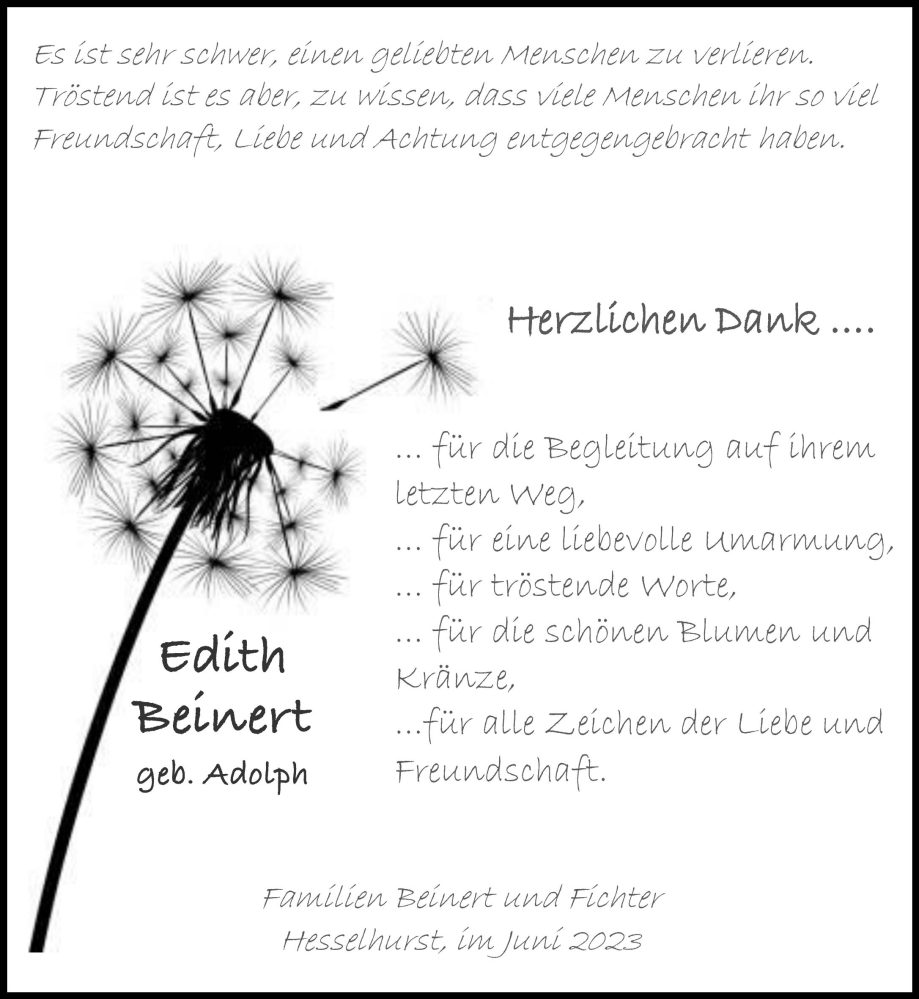 Es ist sehr schwer, einen geliebten Menschen zu verlieren. Tröstend ist es aber, zu wissen, dass viele Menschen ihr so viel Freundschaft, Liebe und Achtung entgegengebracht haben.

Herzlichen Dank ....

... für die Begleitung auf ihrem letzten Weg,
... für eine liebevolle Umarmung,
... für tröstende Worte,
... für die schönen Blumen und Kränze,
...für alle Zeichen der Liebe und Freundschaft.

Edith
Beinert
geb. Adolph

Familien Beinert und Fichter
Hesselhurst, im Juni 2023